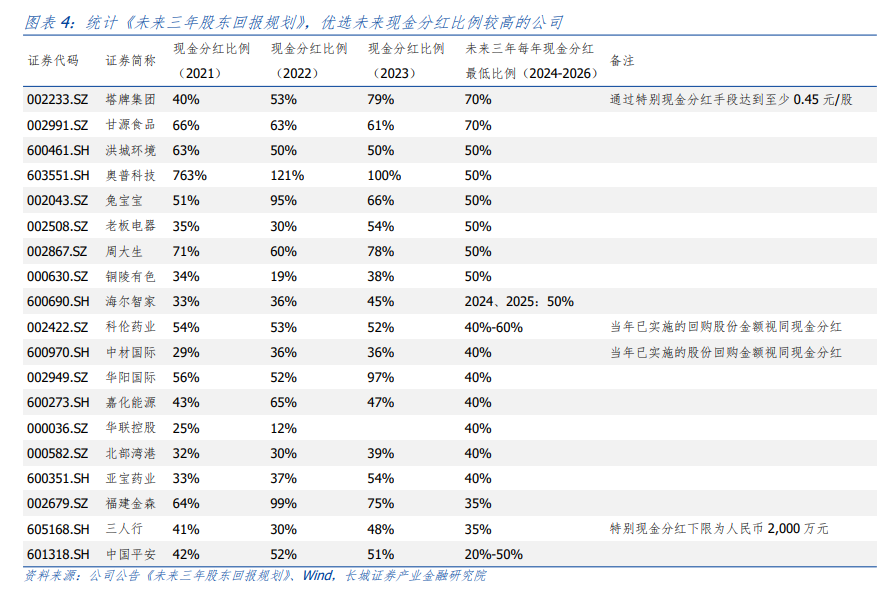 图表 4：统计《未来三年股东回报规划》，优选未来现金分红比例较高的公司

| 证券代码 | 证券简称 | 现金分红比例（2021） | 现金分红比例（2022） | 现金分红比例（2023） | 未来三年每年现金分红最低比例（2024-2026） | 备注 |
|---|---|---|---|---|---|---|
| 002233.SZ | 塔牌集团 | 40% | 53% | 79% | 70% | 通过特别现金分红手段达到至少 0.45 元/股 |
| 002991.SZ | 甘源食品 | 66% | 63% | 61% | 70% | |
| 600461.SH | 洪城环境 | 63% | 50% | 50% | 50% | |
| 603551.SH | 奥普科技 | 763% | 121% | 100% | 50% | |
| 002043.SZ | 兔宝宝 | 51% | 95% | 66% | 50% | |
| 002508.SZ | 老板电器 | 35% | 30% | 54% | 50% | |
| 002867.SZ | 周大生 | 71% | 60% | 78% | 50% | |
| 000630.SZ | 铜陵有色 | 34% | 19% | 38% | 50% | |
| 600690.SH | 海尔智家 | 33% | 36% | 45% | 2024、2025：50% | |
| 002422.SZ | 科伦药业 | 54% | 53% | 52% | 40%-60% | 当年已实施的回购股份金额视同现金分红 |
| 600970.SH | 中材国际 | 29% | 36% | 36% | 40% | 当年已实施的股份回购金额视同现金分红 |
| 002949.SZ | 华阳国际 | 56% | 52% | 97% | 40% | |
| 600273.SH | 嘉化能源 | 43% | 65% | 47% | 40% | |
| 000036.SZ | 华联控股 | 25% | 12% | | 40% | |
| 000582.SZ | 北部湾港 | 32% | 30% | 39% | 40% | |
| 600351.SH | 亚宝药业 | 33% | 37% | 54% | 40% | |
| 002679.SZ | 福建金森 | 64% | 99% | 75% | 35% | |
| 605168.SH | 三人行 | 41% | 30% | 48% | 35% | 特别现金分红下限为人民币 2,000 万元 |
| 601318.SH | 中国平安 | 42% | 52% | 51% | 20%-50% | |

资料来源：公司公告《未来三年股东回报规划》、Wind，长城证券产业金融研究院